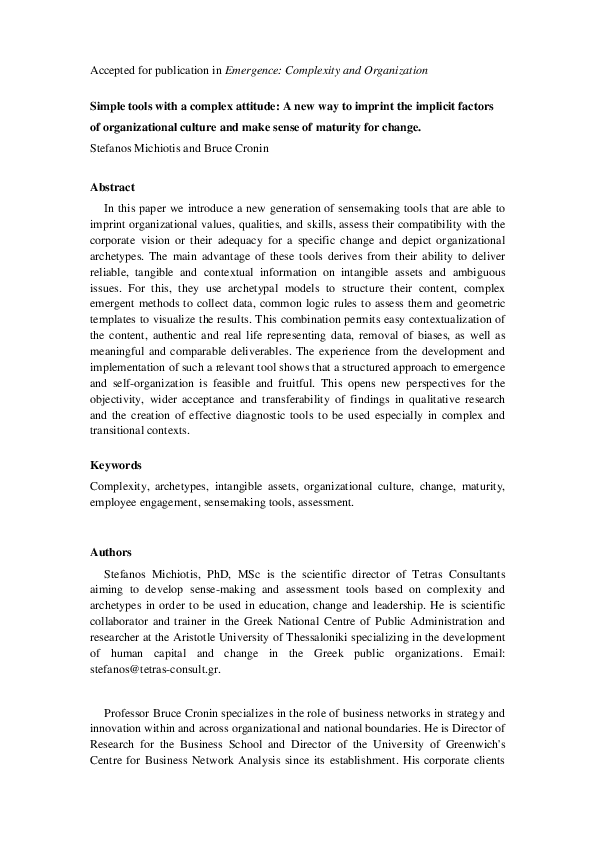 Accepted for publication in Emergence: Complexity and Organization

Simple tools with a complex attitude: A new way to imprint the implicit factors of organizational culture and make sense of maturity for change.

Stefanos Michiotis and Bruce Cronin

Abstract

In this paper we introduce a new generation of sensemaking tools that are able to imprint organizational values, qualities, and skills, assess their compatibility with the corporate vision or their adequacy for a specific change and depict organizational archetypes. The main advantage of these tools derives from their ability to deliver reliable, tangible and contextual information on intangible assets and ambiguous issues. For this, they use archetypal models to structure their content, complex emergent methods to collect data, common logic rules to assess them and geometric templates to visualize the results. This combination permits easy contextualization of the content, authentic and real life representing data, removal of biases, as well as meaningful and comparable deliverables. The experience from the development and implementation of such a relevant tool shows that a structured approach to emergence and self-organization is feasible and fruitful. This opens new perspectives for the objectivity, wider acceptance and transferability of findings in qualitative research and the creation of effective diagnostic tools to be used especially in complex and transitional contexts.

Keywords

Complexity, archetypes, intangible assets, organizational culture, change, maturity, employee engagement, sensemaking tools, assessment.

Authors

Stefanos Michiotis, PhD, MSc is the scientific director of Tetras Consultants aiming to develop sense-making and assessment tools based on complexity and archetypes in order to be used in education, change and leadership. He is scientific collaborator and trainer in the Greek National Centre of Public Administration and researcher at the Aristotle University of Thessaloniki specializing in the development of human capital and change in the Greek public organizations. Email: stefanos@tetras-consult.gr.

Professor Bruce Cronin specializes in the role of business networks in strategy and innovation within and across organizational and national boundaries. He is Director of Research for the Business School and Director of the University of Greenwich's Centre for Business Network Analysis since its establishment. His corporate clients